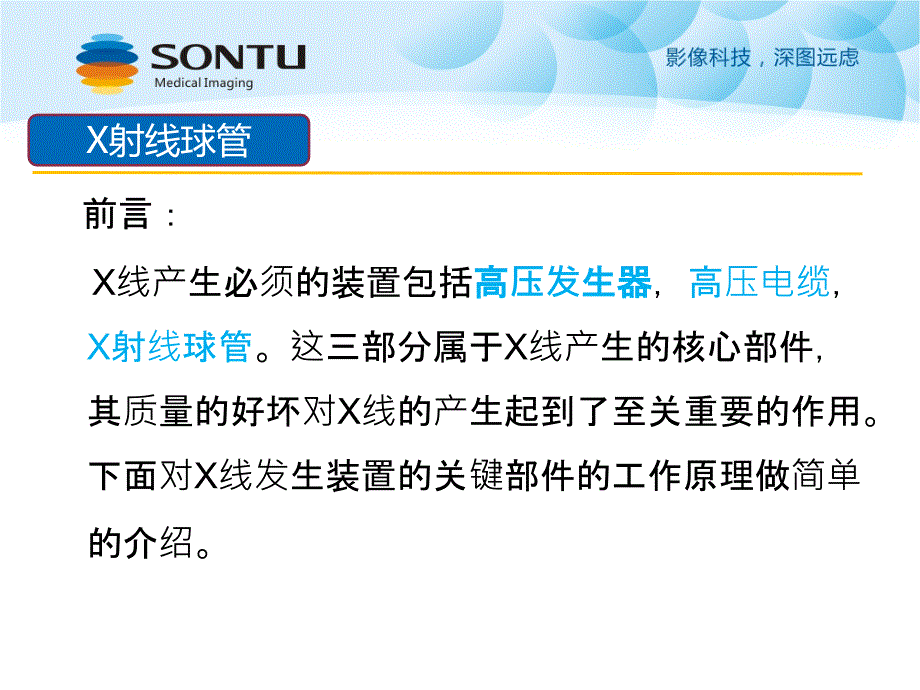 SONTU
Medical Imaging

影像科技，深图远虑

X射线球管

前言：

X线产生必须的装置包括高压发生器，高压电缆，X射线球管。这三部分属于X线产生的核心部件，其质量的好坏对X线的产生起到了至关重要的作用。下面对X线发生装置的关键部件的工作原理做简单的介绍。